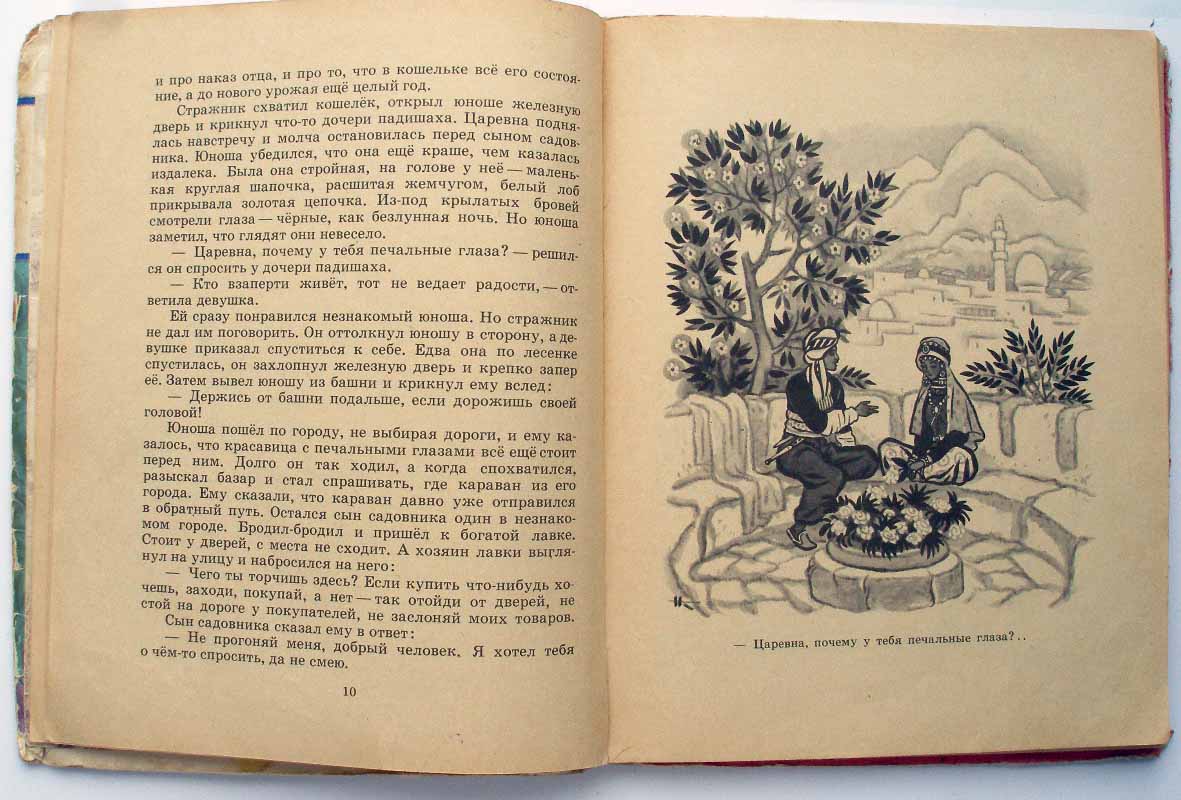 и про наказ отца, и про то, что в кошельке всё его состояние, а до нового урожая ещё целый год.

Стражник схватил кошелёк, открыл юноше железную дверь и крикнул что-то дочери падишаха. Царевна поднялась навстречу и молча остановилась перед сыном садовника. Юноша убедился, что она ещё краше, чем казалась издалека. Была она стройная, на голове у неё — маленькая круглая шапочка, расшитая жемчугом, белый лоб прикрывала золотая цепочка. Из-под крылатых бровей смотрели глаза — чёрные, как безлунная ночь. Но юноша заметил, что глядят они невесело.

— Царевна, почему у тебя печальные глаза? — решился он спросить у дочери падишаха.

— Кто взаперти живёт, тот не ведает радости, — ответила девушка.

Ей сразу понравился незнакомый юноша. Но стражник не дал им поговорить. Он оттолкнул юношу в сторону, а девушке приказал спуститься к себе. Едва она по лесенке спустилась, он захлопнул железную дверь и крепко запер её. Затем вывел юношу из башни и крикнул ему вслед:

— Держись от башни подальше, если дорожишь своей головой!

Юноша пошёл по городу, не выбирая дороги, и ему казалось, что красавица с печальными глазами всё ещё стоит перед ним. Долго он так ходил, а когда спохватился, разыскал базар и стал спрашивать, где караван из его города. Ему сказали, что караван давно уже отправился в обратный путь. Остался сын садовника один в незнакомом городе. Бродил-бродил и пришёл к богатой лавке. Стоит у дверей, с места не сходит. А хозяин лавки выглянул на улицу и набросился на него:

— Чего ты торчишь здесь? Если купить что-нибудь хочешь, заходи, покупай, а нет — так отойди от дверей, не стой на дороге у покупателей, не заслоняй моих товаров.

Сын садовника сказал ему в ответ:

— Не прогоняй меня, добрый человек. Я хотел тебя о чём-то спросить, да не смею.

10

— Царевна, почему у тебя печальные глаза?..